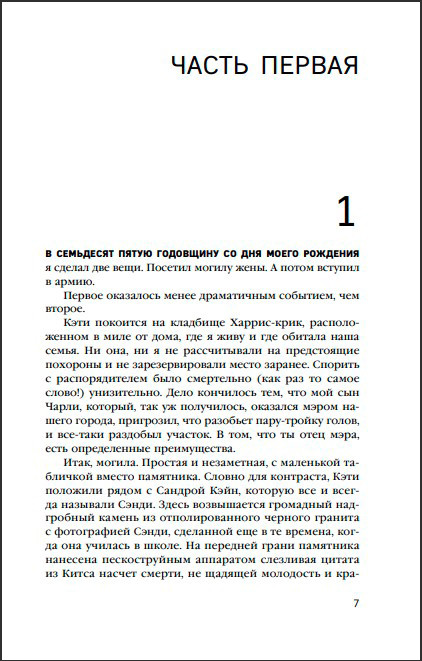 ЧАСТЬ ПЕРВАЯ

1

В СЕМЬДЕСЯТ ПЯТУЮ ГОДОВЩИНУ СО ДНЯ МОЕГО РОЖДЕНИЯ я сделал две вещи. Посетил могилу жены. А потом вступил в армию.

Первое оказалось менее драматичным событием, чем второе.

Кэти покоится на кладбище Харрис-крик, расположенном в миле от дома, где я живу и где обитала наша семья. Ни она, ни я не рассчитывали на предстоящие похороны и не зарезервировали место заранее. Спорить с распорядителем было смертельно (как раз то самое слово!) унизительно. Дело кончилось тем, что мой сын Чарли, который, так уж получилось, оказался мэром нашего города, пригрозил, что разобьет пару-тройку голов, и все-таки раздобыл участок. В том, что ты отец мэра, есть определенные преимущества.

Итак, могила. Простая и незаметная, с маленькой табличкой вместо памятника. Словно для контраста, Кэти положили рядом с Сандрой Кэйн, которую все и всегда называли Сэнди. Здесь возвышается громадный надгробный камень из отполированного черного гранита с фотографией Сэнди, сделанной еще в те времена, когда она училась в школе. На передней грани памятника нанесена пескоструйным аппаратом слезливая цитата из Китса насчет смерти, не щадящей молодость и кра-

7